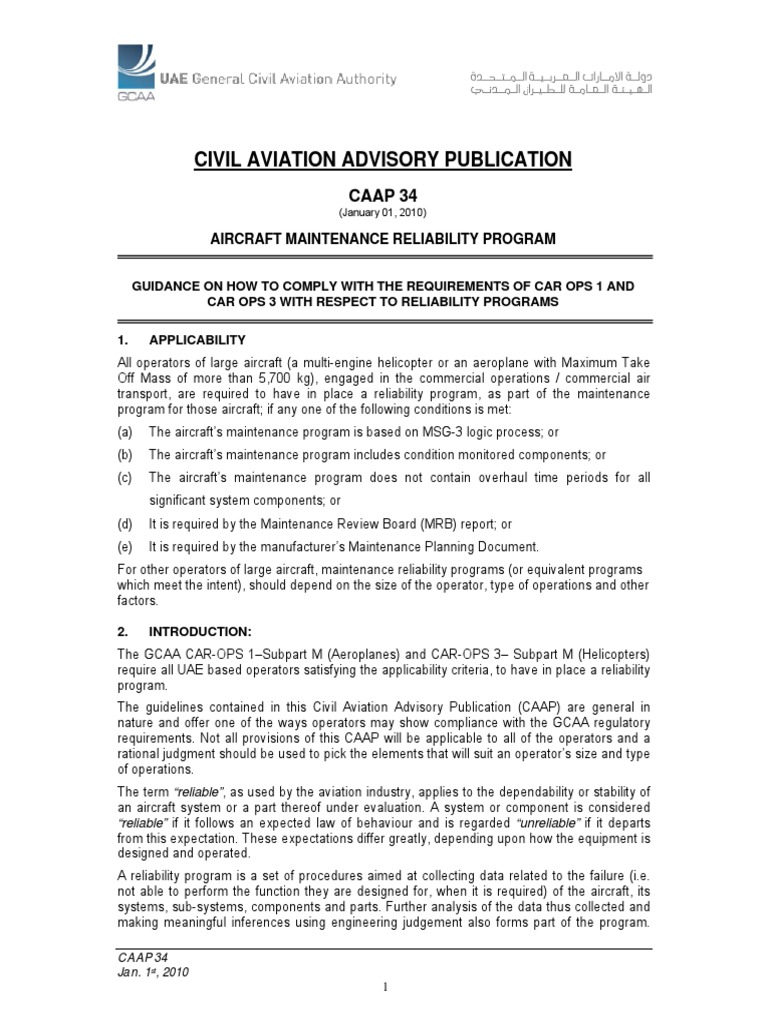 GCAA UAE General Civil Aviation Authority

دولة الإمارات العربية المتحدة
الهيئة العامة للطيران المدني

CIVIL AVIATION ADVISORY PUBLICATION

CAAP 34

(January 01, 2010)

AIRCRAFT MAINTENANCE RELIABILITY PROGRAM

GUIDANCE ON HOW TO COMPLY WITH THE REQUIREMENTS OF CAR OPS 1 AND CAR OPS 3 WITH RESPECT TO RELIABILITY PROGRAMS

1. APPLICABILITY

All operators of large aircraft (a multi-engine helicopter or an aeroplane with Maximum Take Off Mass of more than 5,700 kg), engaged in the commercial operations / commercial air transport, are required to have in place a reliability program, as part of the maintenance program for those aircraft; if any one of the following conditions is met:

(a) The aircraft's maintenance program is based on MSG-3 logic process; or

(b) The aircraft's maintenance program includes condition monitored components; or

(c) The aircraft's maintenance program does not contain overhaul time periods for all significant system components; or

(d) It is required by the Maintenance Review Board (MRB) report; or

(e) It is required by the manufacturer's Maintenance Planning Document.

For other operators of large aircraft, maintenance reliability programs (or equivalent programs which meet the intent), should depend on the size of the operator, type of operations and other factors.

2. INTRODUCTION:

The GCAA CAR-OPS 1–Subpart M (Aeroplanes) and CAR-OPS 3– Subpart M (Helicopters) require all UAE based operators satisfying the applicability criteria, to have in place a reliability program.

The guidelines contained in this Civil Aviation Advisory Publication (CAAP) are general in nature and offer one of the ways operators may show compliance with the GCAA regulatory requirements. Not all provisions of this CAAP will be applicable to all of the operators and a rational judgment should be used to pick the elements that will suit an operator's size and type of operations.

The term "reliable", as used by the aviation industry, applies to the dependability or stability of an aircraft system or a part thereof under evaluation. A system or component is considered "reliable" if it follows an expected law of behaviour and is regarded "unreliable" if it departs from this expectation. These expectations differ greatly, depending upon how the equipment is designed and operated.

A reliability program is a set of procedures aimed at collecting data related to the failure (i.e. not able to perform the function they are designed for, when it is required) of the aircraft, its systems, sub-systems, components and parts. Further analysis of the data thus collected and making meaningful inferences using engineering judgement also forms part of the program.

CAAP 34
Jan. 1st, 2010

1